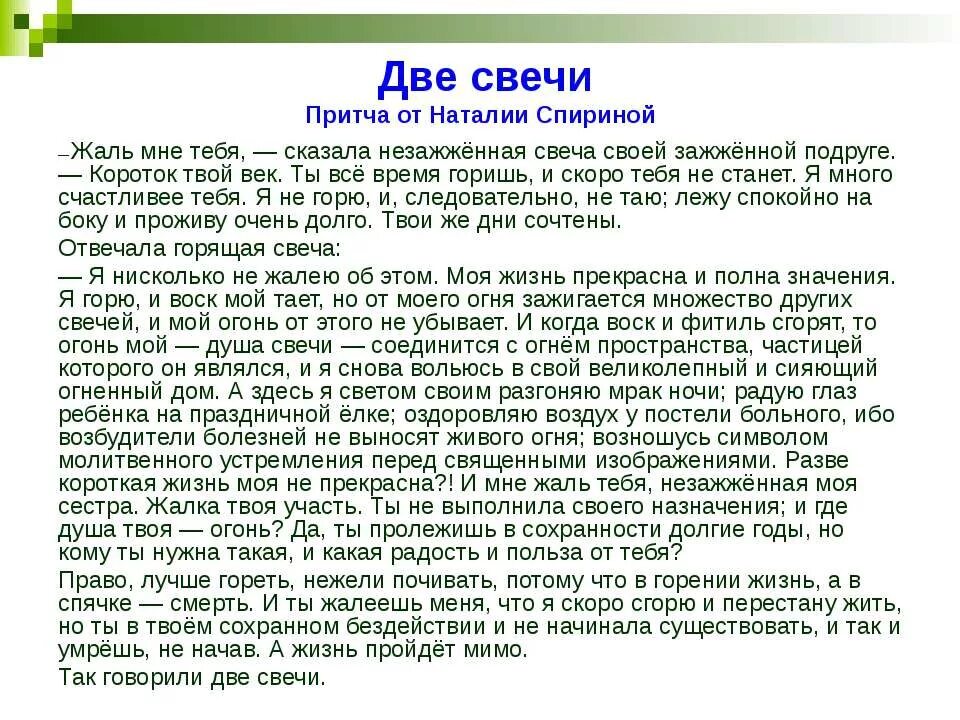 Две свечи
Притча от Наталии Спириной

–Жаль мне тебя, — сказала незажжённая свеча своей зажжённой подруге. — Короток твой век. Ты всё время горишь, и скоро тебя не станет. Я много счастливее тебя. Я не горю, и, следовательно, не таю; лежу спокойно на боку и проживу очень долго. Твои же дни сочтены.

Отвечала горящая свеча:

— Я нисколько не жалею об этом. Моя жизнь прекрасна и полна значения. Я горю, и воск мой тает, но от моего огня зажигается множество других свечей, и мой огонь от этого не убывает. И когда воск и фитиль сгорят, то огонь мой — душа свечи — соединится с огнём пространства, частицей которого он являлся, и я снова вольюсь в свой великолепный и сияющий огненный дом. А здесь я светом своим разгоняю мрак ночи; радую глаз ребёнка на праздничной ёлке; оздоровляю воздух у постели больного, ибо возбудители болезней не выносят живого огня; возношусь символом молитвенного устремления перед священными изображениями. Разве короткая жизнь моя не прекрасна?! И мне жаль тебя, незажжённая моя сестра. Жалка твоя участь. Ты не выполнила своего назначения; и где душа твоя — огонь? Да, ты пролежишь в сохранности долгие годы, но кому ты нужна такая, и какая радость и польза от тебя?

Право, лучше гореть, нежели почивать, потому что в горении жизнь, а в спячке — смерть. И ты жалеешь меня, что я скоро сгорю и перестану жить, но ты в твоём сохранном бездействии и не начинала существовать, и так и умрёшь, не начав. А жизнь пройдёт мимо.

Так говорили две свечи.